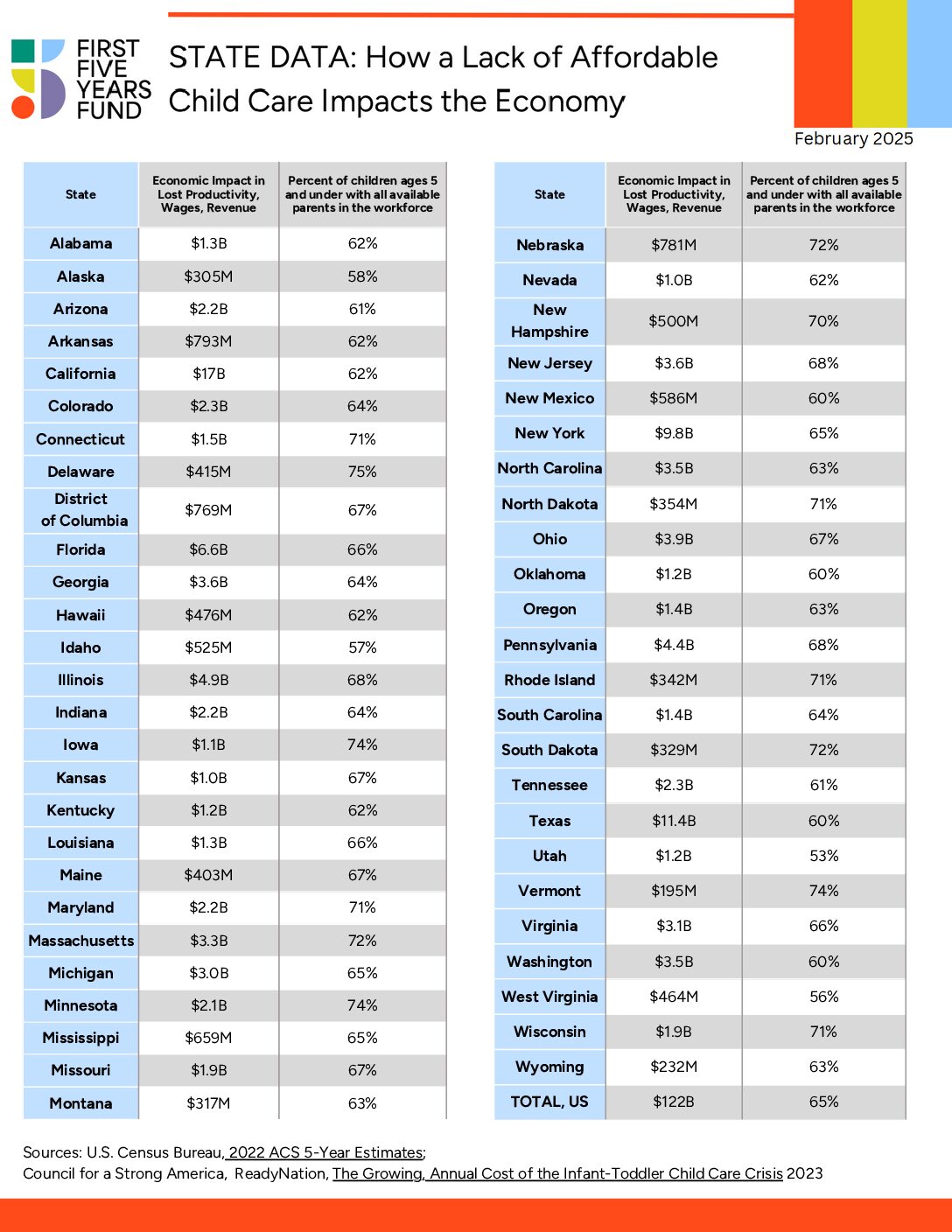 FIRST FIVE YEARS FUND

STATE DATA: How a Lack of Affordable Child Care Impacts the Economy

February 2025

| State | Economic Impact in Lost Productivity, Wages, Revenue | Percent of children ages 5 and under with all available parents in the workforce |
|---|---|---|
| Alabama | \$1.3B | 62% |
| Alaska | \$305M | 58% |
| Arizona | \$2.2B | 61% |
| Arkansas | \$793M | 62% |
| California | \$17B | 62% |
| Colorado | \$2.3B | 64% |
| Connecticut | \$1.5B | 71% |
| Delaware | \$415M | 75% |
| District of Columbia | \$769M | 67% |
| Florida | \$6.6B | 66% |
| Georgia | \$3.6B | 64% |
| Hawaii | \$476M | 62% |
| Idaho | \$525M | 57% |
| Illinois | \$4.9B | 68% |
| Indiana | \$2.2B | 64% |
| Iowa | \$1.1B | 74% |
| Kansas | \$1.0B | 67% |
| Kentucky | \$1.2B | 62% |
| Louisiana | \$1.3B | 66% |
| Maine | \$403M | 67% |
| Maryland | \$2.2B | 71% |
| Massachusetts | \$3.3B | 72% |
| Michigan | \$3.0B | 65% |
| Minnesota | \$2.1B | 74% |
| Mississippi | \$659M | 65% |
| Missouri | \$1.9B | 67% |
| Montana | \$317M | 63% |

| State | Economic Impact in Lost Productivity, Wages, Revenue | Percent of children ages 5 and under with all available parents in the workforce |
|---|---|---|
| Nebraska | \$781M | 72% |
| Nevada | \$1.0B | 62% |
| New Hampshire | \$500M | 70% |
| New Jersey | \$3.6B | 68% |
| New Mexico | \$586M | 60% |
| New York | \$9.8B | 65% |
| North Carolina | \$3.5B | 63% |
| North Dakota | \$354M | 71% |
| Ohio | \$3.9B | 67% |
| Oklahoma | \$1.2B | 60% |
| Oregon | \$1.4B | 63% |
| Pennsylvania | \$4.4B | 68% |
| Rhode Island | \$342M | 71% |
| South Carolina | \$1.4B | 64% |
| South Dakota | \$329M | 72% |
| Tennessee | \$2.3B | 61% |
| Texas | \$11.4B | 60% |
| Utah | \$1.2B | 53% |
| Vermont | \$195M | 74% |
| Virginia | \$3.1B | 66% |
| Washington | \$3.5B | 60% |
| West Virginia | \$464M | 56% |
| Wisconsin | \$1.9B | 71% |
| Wyoming | \$232M | 63% |
| TOTAL, US | \$122B | 65% |

Sources: U.S. Census Bureau, 2022 ACS 5-Year Estimates;
Council for a Strong America, ReadyNation, The Growing, Annual Cost of the Infant-Toddler Child Care Crisis 2023